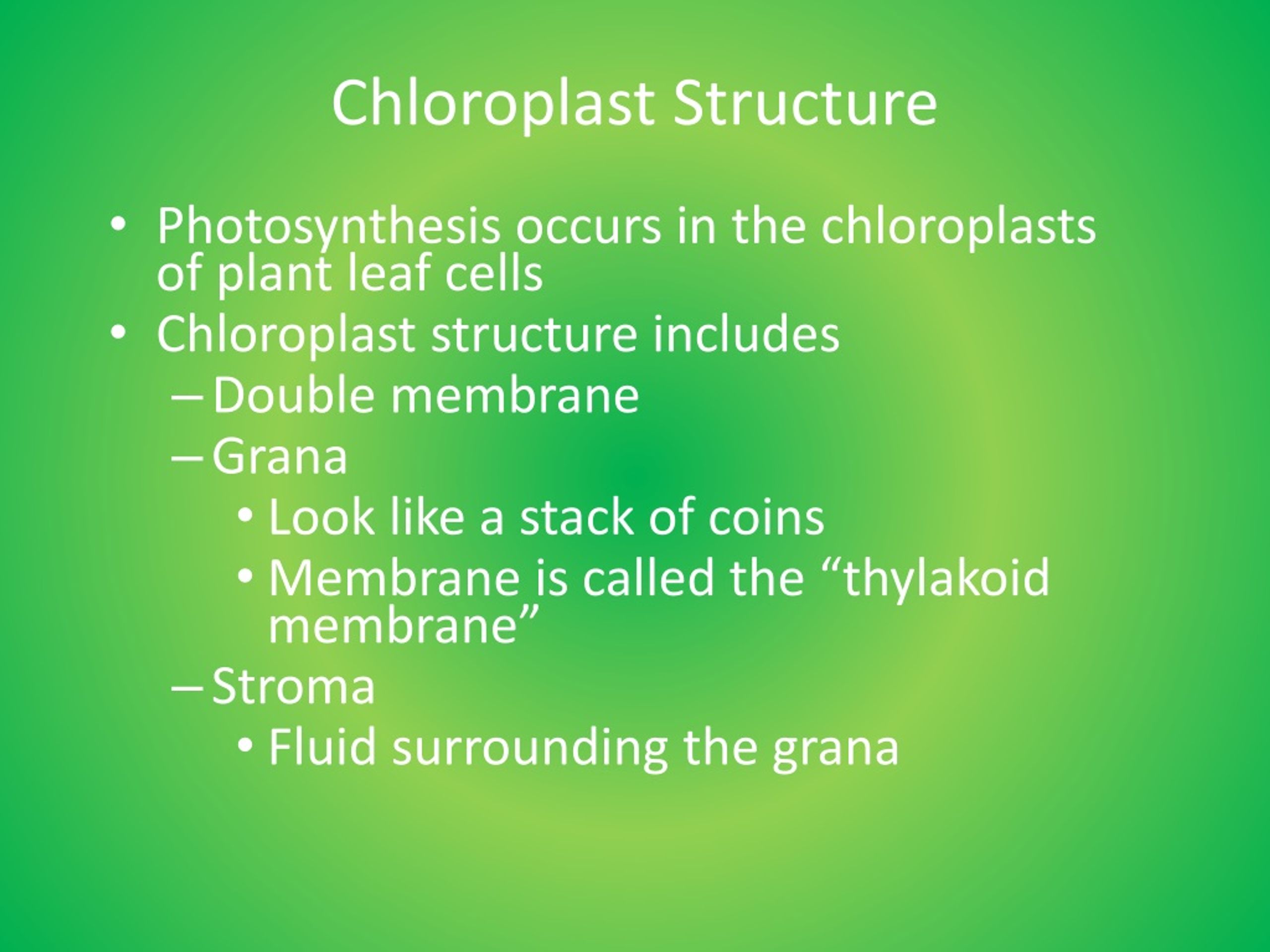 Chloroplast Structure

• Photosynthesis occurs in the chloroplasts of plant leaf cells
• Chloroplast structure includes
– Double membrane
– Grana
• Look like a stack of coins
• Membrane is called the “thylakoid membrane”
– Stroma
• Fluid surrounding the grana